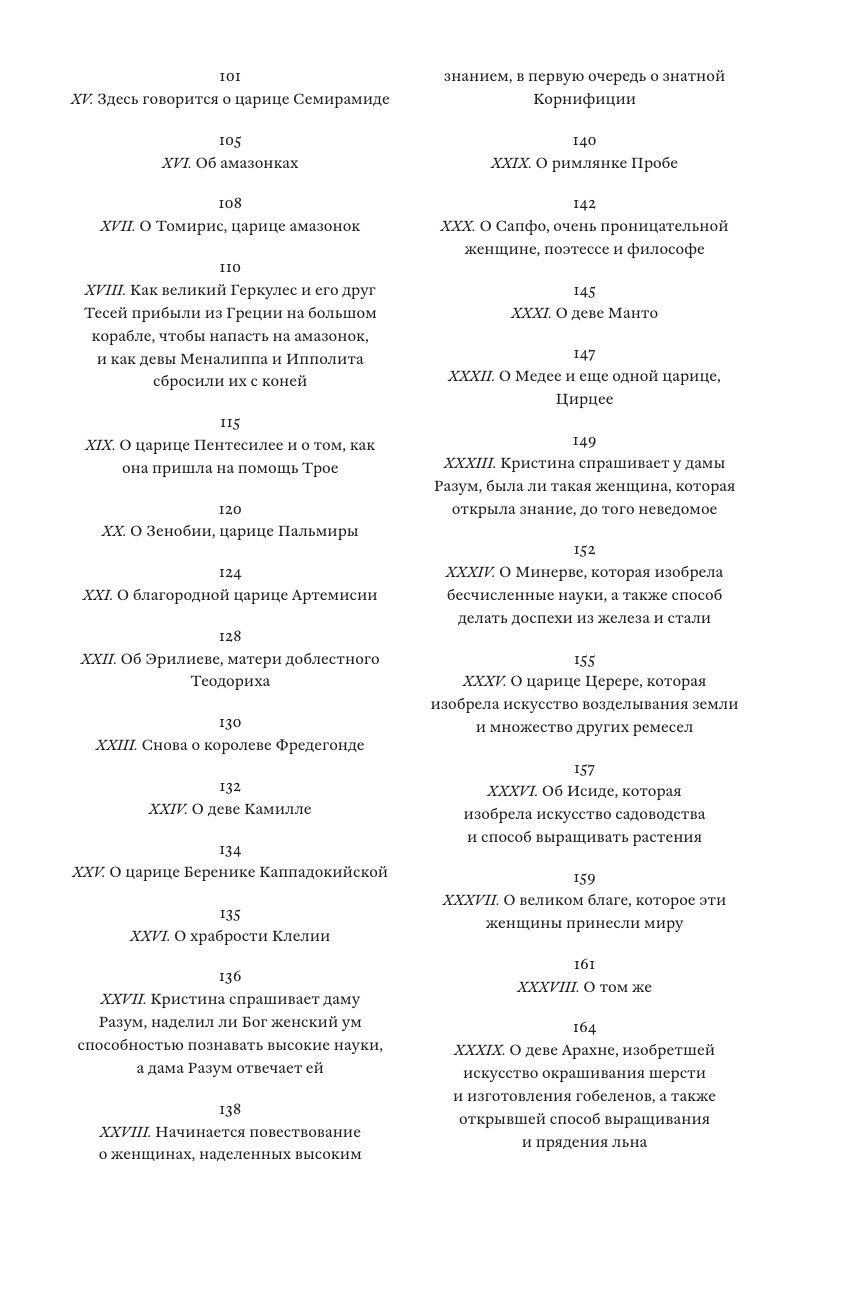 101
XV. Здесь говорится о царице Семирамиде

105
XVI. Об амазонках

108
XVII. О Томирис, царице амазонок

110
XVIII. Как великий Геркулес и его друг Тесей прибыли из Греции на большом корабле, чтобы напасть на амазонок, и как девы Меналиппа и Ипполита сбросили их с коней

115
XIX. О царице Пентесилее и о том, как она пришла на помощь Трое

120
XX. О Зенобии, царице Пальмиры

124
XXI. О благородной царице Артемисии

128
XXII. Об Эрилиеве, матери доблестного Теодориха

130
XXIII. Снова о королеве Фредегонде

132
XXIV. О деве Камилле

134
XXV. О царице Беренике Каппадокийской

135
XXVI. О храбрости Клелии

136
XXVII. Кристина спрашивает даму Разум, наделил ли Бог женский ум способностью познавать высокие науки, а дама Разум отвечает ей

138
XXVIII. Начинается повествование о женщинах, наделенных высоким знанием, в первую очередь о знатной Корнифиции

140
XXIX. О римлянке Пробе

142
XXX. О Сапфо, очень проницательной женщине, поэтессе и философе

145
XXXI. О деве Манто

147
XXXII. О Медее и еще одной царице, Цирцее

149
XXXIII. Кристина спрашивает у дамы Разум, была ли такая женщина, которая открыла знание, до того неведомое

152
XXXIV. О Минерве, которая изобрела бесчисленные науки, а также способ делать доспехи из железа и стали

155
XXXV. О царице Церере, которая изобрела искусство возделывания земли и множество других ремесел

157
XXXVI. Об Исиде, которая изобрела искусство садоводства и способ выращивать растения

159
XXXVII. О великом благе, которое эти женщины принесли миру

161
XXXVIII. О том же

164
XXXIX. О деве Арахне, изобретшей искусство окрашивания шерсти и изготовления гобеленов, а также открывшей способ выращивания и прядения льна